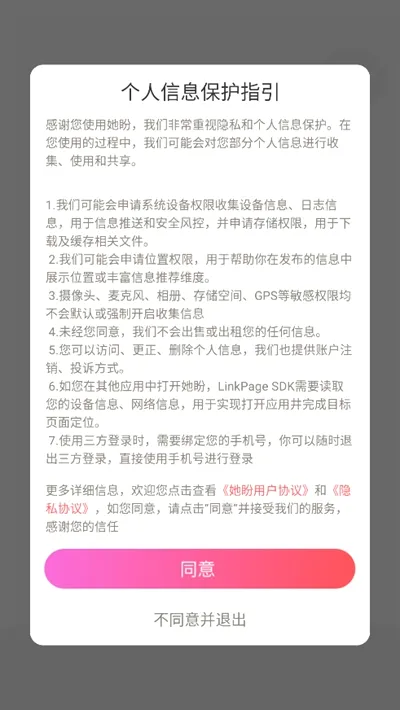 个人信息保护指引

感谢您使用她盼，我们非常重视隐私和个人信息保护。在您使用的过程中，我们可能会对您部分个人信息进行收集、使用和共享。

1.我们可能会申请系统设备权限收集设备信息、日志信息，用于信息推送和安全风控，并申请存储权限，用于下载及缓存相关文件。
2.我们可能会申请位置权限，用于帮助你在发布的信息中展示位置或丰富信息推荐维度。
3.摄像头、麦克风、相册、存储空间、GPS等敏感权限均不会默认或强制开启收集信息
4.未经您同意，我们不会出售或出租您的任何信息。
5.您可以访问、更正、删除个人信息，我们也提供账户注销、投诉方式。
6.如您在其他应用中打开她盼，LinkPage SDK需要读取您的设备信息、网络信息，用于实现打开应用并完成目标页面定位。
7.使用三方登录时，需要绑定您的手机号，你可以随时退出三方登录，直接使用手机号进行登录

更多详细信息，欢迎您点击查看《她盼用户协议》和《隐私协议》，如您同意，请点击"同意"并接受我们的服务，感谢您的信任

同意

不同意并退出